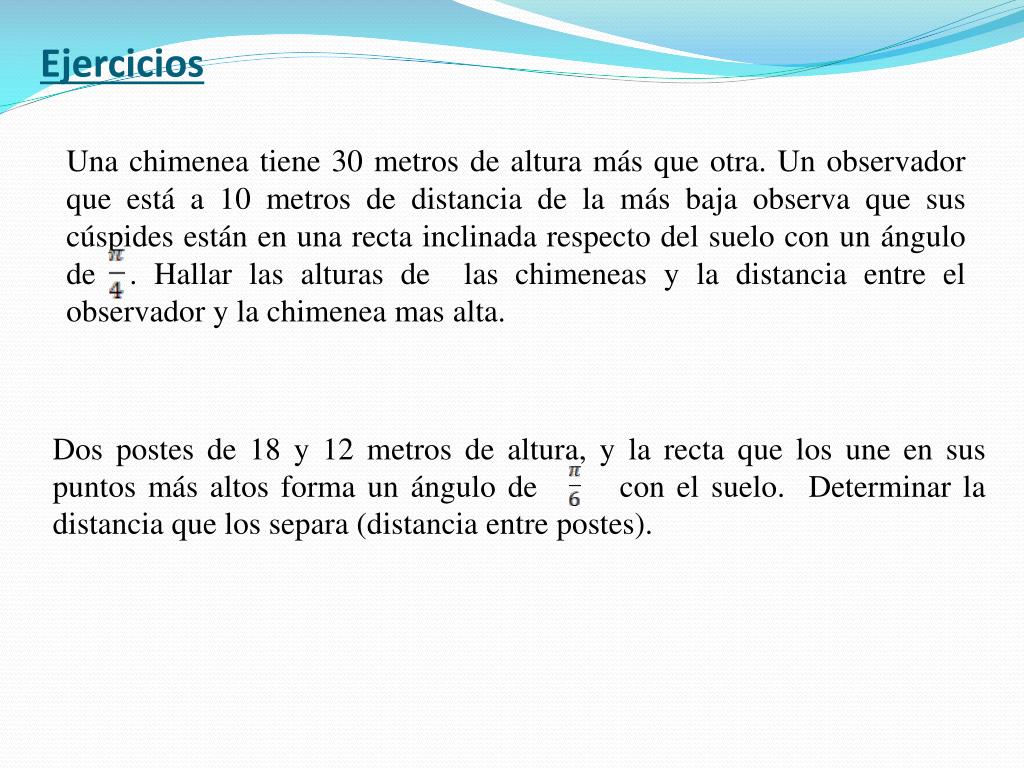 Ejercicios

Una chimenea tiene 30 metros de altura más que otra. Un observador que está a 10 metros de distancia de la más baja observa que sus cúspides están en una recta inclinada respecto del suelo con un ángulo de $\frac{\pi}{4}$. Hallar las alturas de las chimeneas y la distancia entre el observador y la chimenea mas alta.

Dos postes de 18 y 12 metros de altura, y la recta que los une en sus puntos más altos forma un ángulo de $\frac{\pi}{6}$ con el suelo. Determinar la distancia que los separa (distancia entre postes).